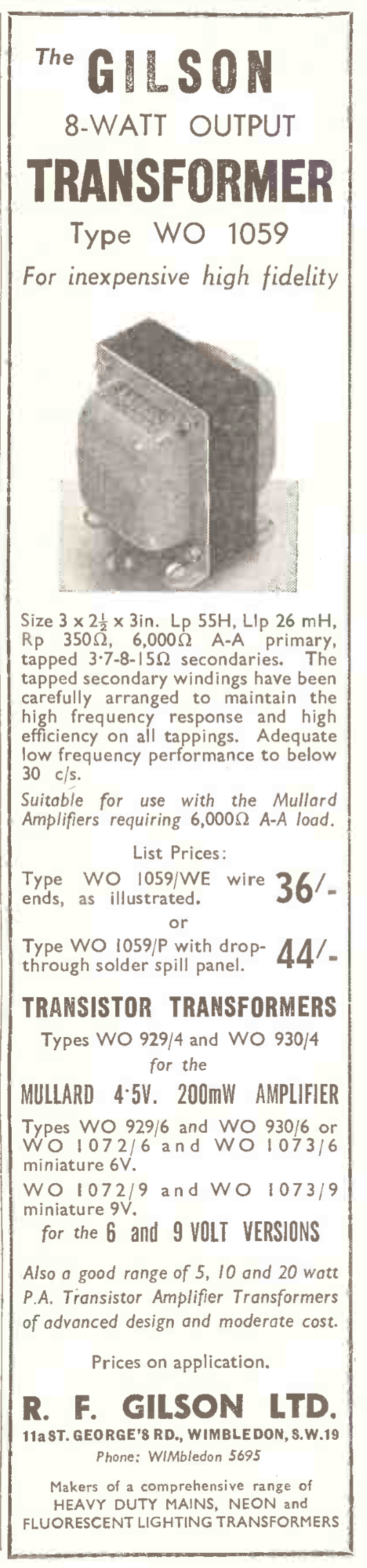 The GILSON

8-WATT OUTPUT

TRANSFORMER

Type WO 1059

For inexpensive high fidelity

Size 3 x $2\frac{1}{2}$ x 3in. Lp 55H, Llp 26 mH, Rp 350Ω, 6,000Ω A-A primary, tapped 3·7-8-15Ω secondaries. The tapped secondary windings have been carefully arranged to maintain the high frequency response and high efficiency on all tappings. Adequate low frequency performance to below 30 c/s.

Suitable for use with the Mullard Amplifiers requiring 6,000Ω A-A load.

List Prices:

Type WO 1059/WE wire ends, as illustrated. 36/-

or

Type WO 1059/P with drop-through solder spill panel. 44/-

TRANSISTOR TRANSFORMERS

Types WO 929/4 and WO 930/4

for the

MULLARD 4·5V. 200mW AMPLIFIER

Types WO 929/6 and WO 930/6 or WO 1072/6 and WO 1073/6 miniature 6V.

WO 1072/9 and WO 1073/9 miniature 9V.

for the 6 and 9 VOLT VERSIONS

Also a good range of 5, 10 and 20 watt P.A. Transistor Amplifier Transformers of advanced design and moderate cost.

Prices on application.

R. F. GILSON LTD.

11a ST. GEORGE'S RD., WIMBLEDON, S.W.19

Phone: WIMbledon 5695

Makers of a comprehensive range of
HEAVY DUTY MAINS, NEON and
FLUORESCENT LIGHTING TRANSFORMERS